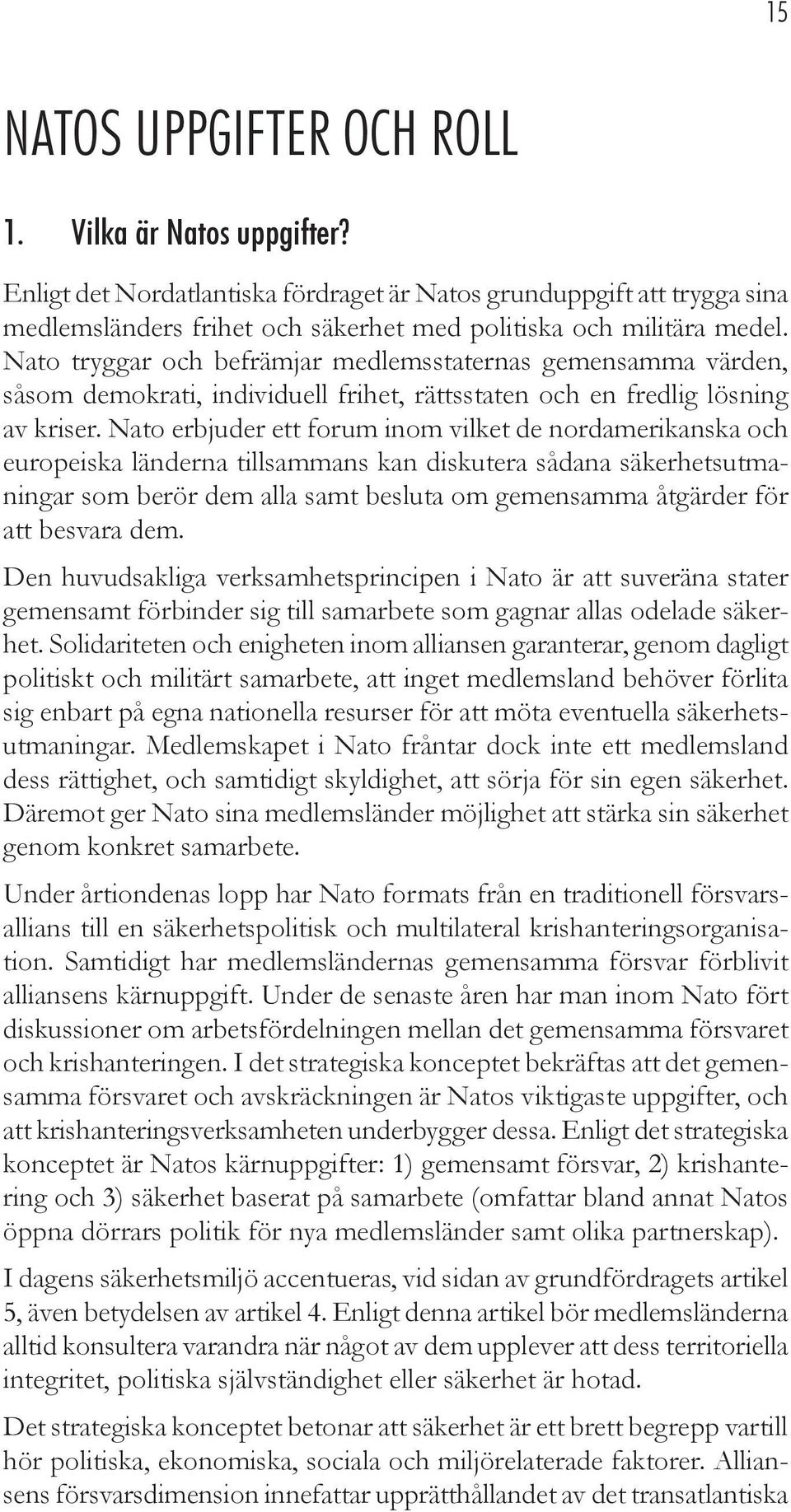 15

NATOS UPPGIFTER OCH ROLL

1. Vilka är Natos uppgifter?

Enligt det Nordatlantiska fördraget är Natos grunduppgift att trygga sina medlemsländers frihet och säkerhet med politiska och militära medel. Nato tryggar och befrämjar medlemsstaternas gemensamma värden, såsom demokrati, individuell frihet, rättsstaten och en fredlig lösning av kriser. Nato erbjuder ett forum inom vilket de nordamerikanska och europeiska länderna tillsammans kan diskutera sådana säkerhetsutmaningar som berör dem alla samt besluta om gemensamma åtgärder för att besvara dem.

Den huvudsakliga verksamhetsprincipen i Nato är att suveräna stater gemensamt förbinder sig till samarbete som gagnar allas odelade säkerhet. Solidariteten och enigheten inom alliansen garanterar, genom dagligt politiskt och militärt samarbete, att inget medlemsland behöver förlita sig enbart på egna nationella resurser för att möta eventuella säkerhetsutmaningar. Medlemskapet i Nato fråntar dock inte ett medlemsland dess rättighet, och samtidigt skyldighet, att sörja för sin egen säkerhet. Däremot ger Nato sina medlemsländer möjlighet att stärka sin säkerhet genom konkret samarbete.

Under årtiondenas lopp har Nato formats från en traditionell försvarsallians till en säkerhetspolitisk och multilateral krishanteringsorganisation. Samtidigt har medlemsländernas gemensamma försvar förblivit alliansens kärnuppgift. Under de senaste åren har man inom Nato fört diskussioner om arbetsfördelningen mellan det gemensamma försvaret och krishanteringen. I det strategiska konceptet bekräftas att det gemensamma försvaret och avskräckningen är Natos viktigaste uppgifter, och att krishanteringsverksamheten underbygger dessa. Enligt det strategiska konceptet är Natos kärnuppgifter: 1) gemensamt försvar, 2) krishantering och 3) säkerhet baserat på samarbete (omfattar bland annat Natos öppna dörrars politik för nya medlemsländer samt olika partnerskap).

I dagens säkerhetsmiljö accentueras, vid sidan av grundfördragets artikel 5, även betydelsen av artikel 4. Enligt denna artikel bör medlemsländerna alltid konsultera varandra när något av dem upplever att dess territoriella integritet, politiska självständighet eller säkerhet är hotad.

Det strategiska konceptet betonar att säkerhet är ett brett begrepp vartill hör politiska, ekonomiska, sociala och miljörelaterade faktorer. Alliansens försvarsdimension innefattar upprätthållandet av det transatlantiska